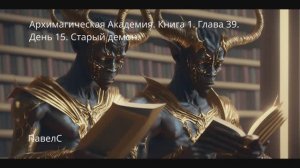 Архимагическая Академия. Книга 1. Глава 39. День 15. Старый демон.

ПавелС